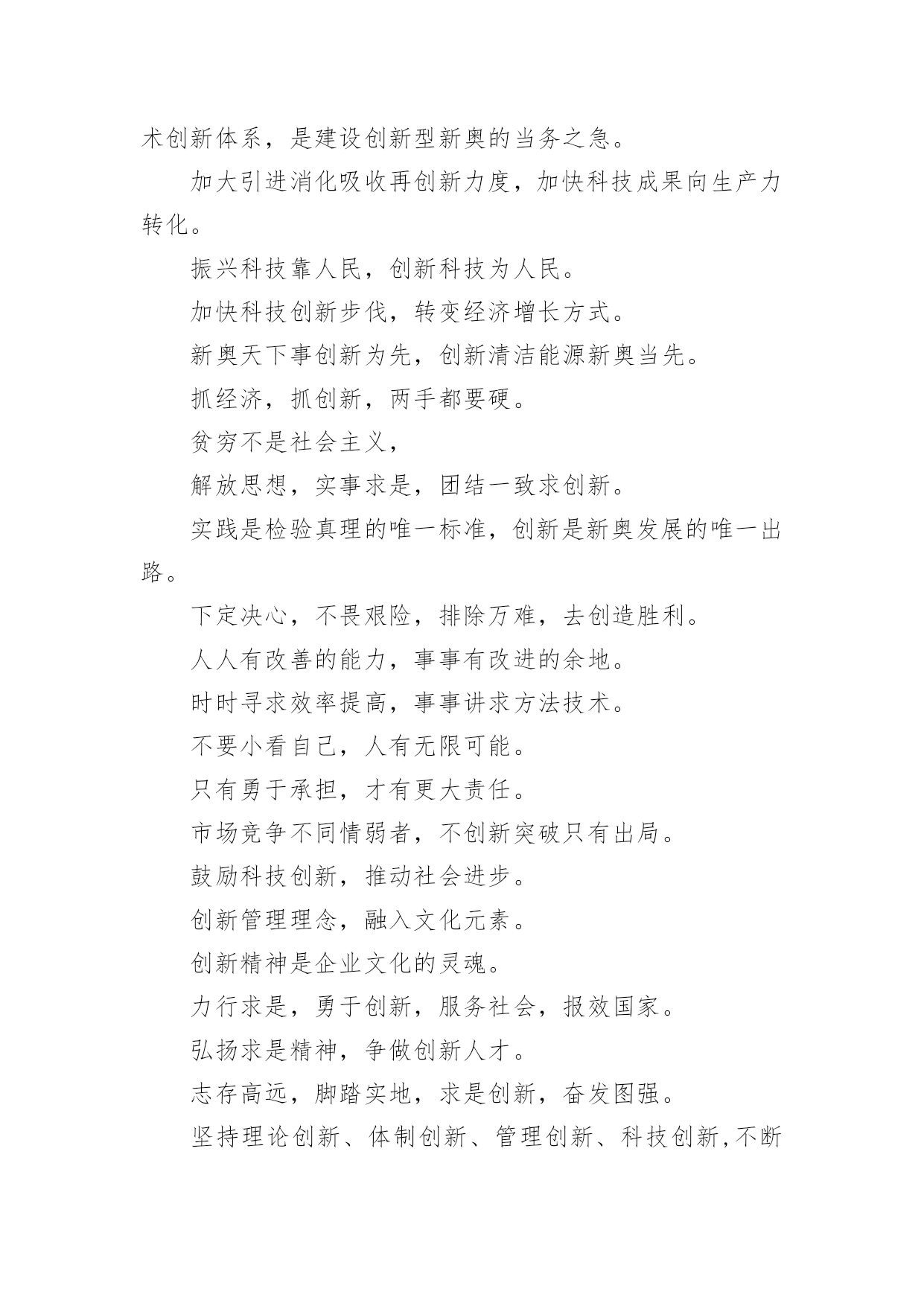 术创新体系，是建设创新型新奥的当务之急。

加大引进消化吸收再创新力度，加快科技成果向生产力转化。

振兴科技靠人民，创新科技为人民。

加快科技创新步伐，转变经济增长方式。

新奥天下事创新为先，创新清洁能源新奥当先。

抓经济，抓创新，两手都要硬。

贫穷不是社会主义，

解放思想，实事求是，团结一致求创新。

实践是检验真理的唯一标准，创新是新奥发展的唯一出路。

下定决心，不畏艰险，排除万难，去创造胜利。

人人有改善的能力，事事有改进的余地。

时时寻求效率提高，事事讲求方法技术。

不要小看自己，人有无限可能。

只有勇于承担，才有更大责任。

市场竞争不同情弱者，不创新突破只有出局。

鼓励科技创新，推动社会进步。

创新管理理念，融入文化元素。

创新精神是企业文化的灵魂。

力行求是，勇于创新，服务社会，报效国家。

弘扬求是精神，争做创新人才。

志存高远，脚踏实地，求是创新，奋发图强。

坚持理论创新、体制创新、管理创新、科技创新，不断